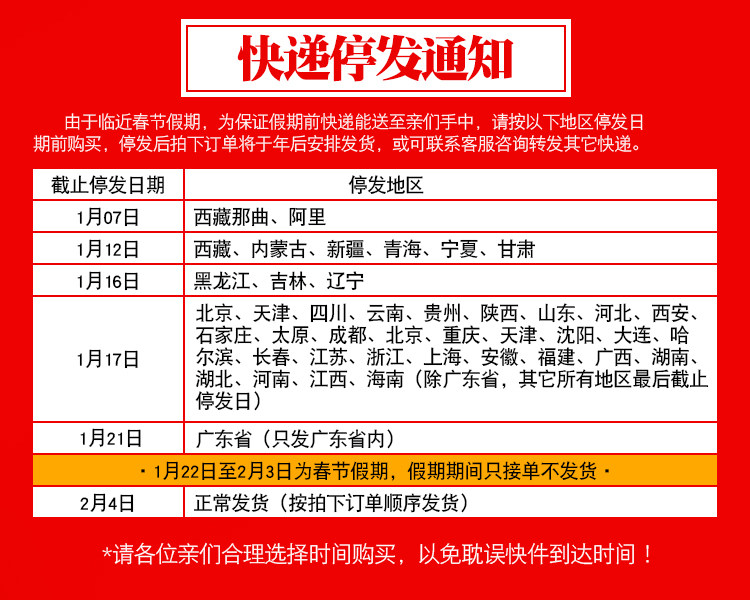 快递停发通知

由于临近春节假期，为保证假期前快递能送至亲们手中，请按以下地区停发日期前购买，停发后拍下订单将于年后安排发货，或可联系客服咨询转发其它快递。

| 截止停发日期 | 停发地区 |
|---|---|
| 1月07日 | 西藏那曲、阿里 |
| 1月12日 | 西藏、内蒙古、新疆、青海、宁夏、甘肃 |
| 1月16日 | 黑龙江、吉林、辽宁 |
| 1月17日 | 北京、天津、四川、云南、贵州、陕西、山东、河北、西安、石家庄、太原、成都、北京、重庆、天津、沈阳、大连、哈尔滨、长春、江苏、浙江、上海、安徽、福建、广西、湖南、湖北、河南、江西、海南（除广东省，其它所有地区最后截止停发日） |
| 1月21日 | 广东省（只发广东省内） |
| ·1月22日至2月3日为春节假期，假期期间只接单不发货· | |
| 2月4日 | 正常发货（按拍下订单顺序发货） |

*请各位亲们合理选择时间购买，以免耽误快件到达时间！